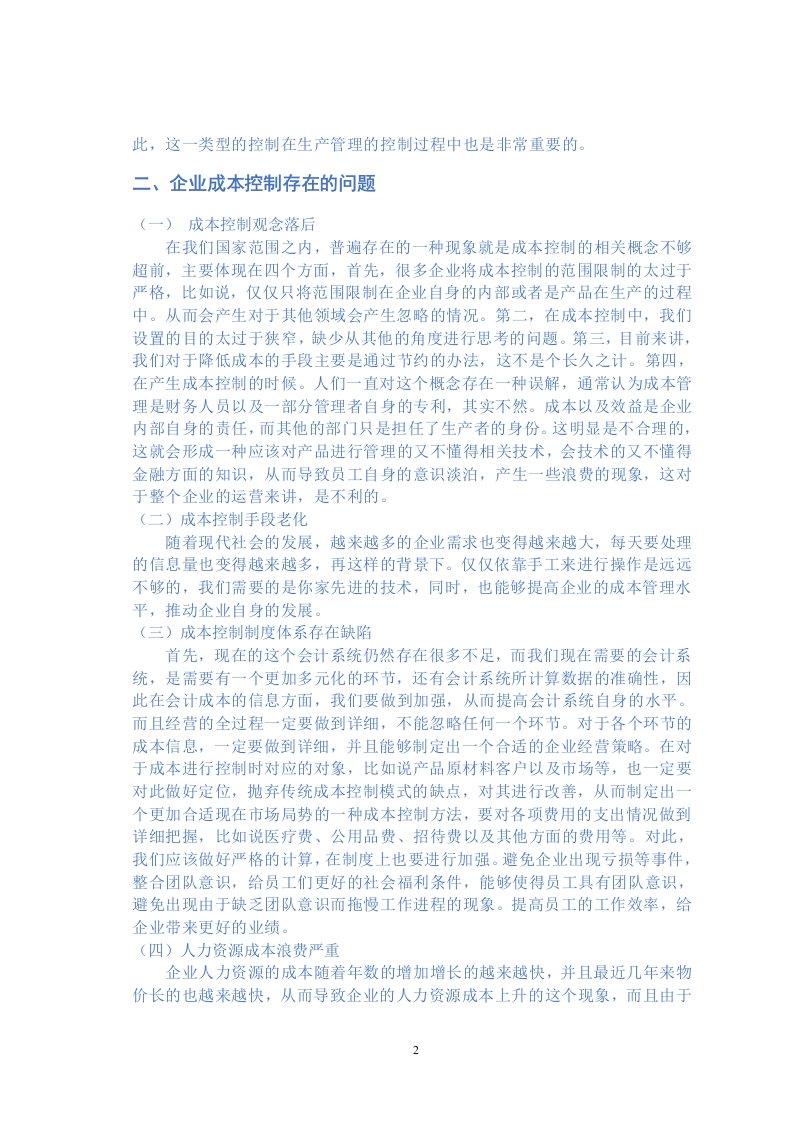 此，这一类型的控制在生产管理的控制过程中也是非常重要的。

二、企业成本控制存在的问题

（一） 成本控制观念落后

在我们国家范围之内，普遍存在的一种现象就是成本控制的相关概念不够超前，主要体现在四个方面，首先，很多企业将成本控制的范围限制的太过于严格，比如说，仅仅只将范围限制在企业自身的内部或者是产品在生产的过程中。从而会产生对于其他领域会产生忽略的情况。第二，在成本控制中，我们设置的目的太过于狭窄，缺少从其他的角度进行思考的问题。第三，目前来讲，我们对于降低成本的手段主要是通过节约的办法，这不是个长久之计。第四，在产生成本控制的时候。人们一直对这个概念存在一种误解，通常认为成本管理是财务人员以及一部分管理者自身的专利，其实不然。成本以及效益是企业内部自身的责任，而其他的部门只是担任了生产者的身份。这明显是不合理的，这就会形成一种应该对产品进行管理的又不懂得相关技术，会技术的又不懂得金融方面的知识，从而导致员工自身的意识淡泊，产生一些浪费的现象，这对于整个企业的运营来讲，是不利的。

（二）成本控制手段老化

随着现代社会的发展，越来越多的企业需求也变得越来越大，每天要处理的信息量也变得越来越多，再这样的背景下。仅仅依靠手工来进行操作是远远不够的，我们需要的是你家先进的技术，同时，也能够提高企业的成本管理水平，推动企业自身的发展。

（三）成本控制制度体系存在缺陷

首先，现在的这个会计系统仍然存在很多不足，而我们现在需要的会计系统，是需要有一个更加多元化的环节，还有会计系统所计算数据的准确性，因此在会计成本的信息方面，我们要做到加强，从而提高会计系统自身的水平。而且经营的全过程一定要做到详细，不能忽略任何一个环节。对于各个环节的成本信息，一定要做到详细，并且能够制定出一个合适的企业经营策略。在对于成本进行控制时对应的对象，比如说产品原材料客户以及市场等，也一定要对此做好定位，抛弃传统成本控制模式的缺点，对其进行改善，从而制定出一个更加合适现在市场局势的一种成本控制方法，要对各项费用的支出情况做到详细把握，比如说医疗费、公用品费、招待费以及其他方面的费用等。对此，我们应该做好严格的计算，在制度上也要进行加强。避免企业出现亏损等事件，整合团队意识，给员工们更好的社会福利条件，能够使得员工具有团队意识，避免出现由于缺乏团队意识而拖慢工作进程的现象。提高员工的工作效率，给企业带来更好的业绩。

（四）人力资源成本浪费严重

企业人力资源的成本随着年数的增加增长的越来越快，并且最近几年来物价长的也越来越快，从而导致企业的人力资源成本上升的这个现象，而且由于

2